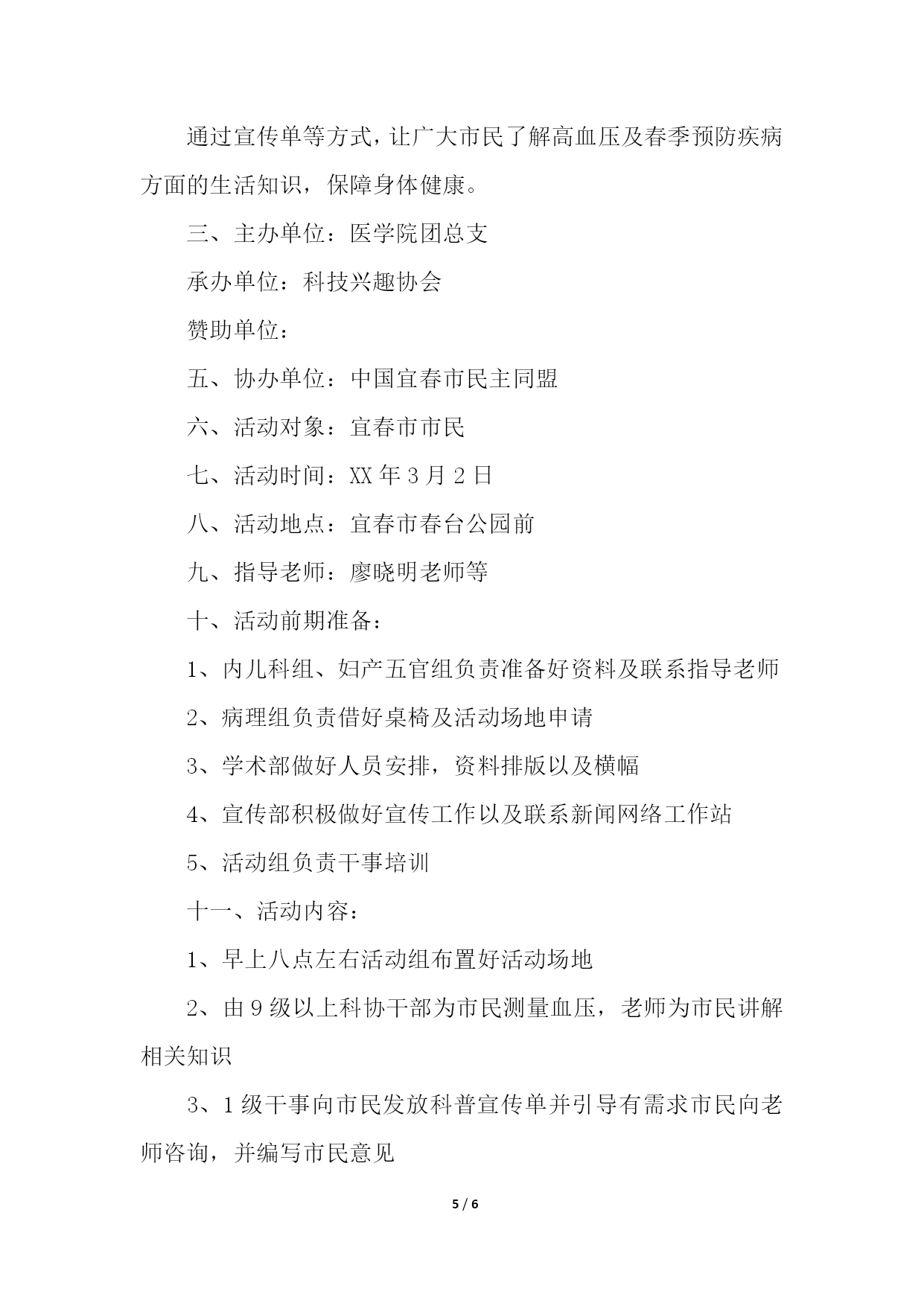 通过宣传单等方式，让广大市民了解高血压及春季预防疾病方面的生活知识，保障身体健康。

三、主办单位：医学院团总支

承办单位：科技兴趣协会

赞助单位：

五、协办单位：中国宜春市民主同盟

六、活动对象：宜春市市民

七、活动时间：XX 年 3 月 2 日

八、活动地点：宜春市春台公园前

九、指导老师：廖晓明老师等

十、活动前期准备：

1、内儿科组、妇产五官组负责准备好资料及联系指导老师

2、病理组负责借好桌椅及活动场地申请

3、学术部做好人员安排，资料排版以及横幅

4、宣传部积极做好宣传工作以及联系新闻网络工作站

5、活动组负责干事培训

十一、活动内容：

1、早上八点左右活动组布置好活动场地

2、由 9 级以上科协干部为市民测量血压，老师为市民讲解相关知识

3、1 级干事向市民发放科普宣传单并引导有需求市民向老师咨询，并编写市民意见

5 / 6